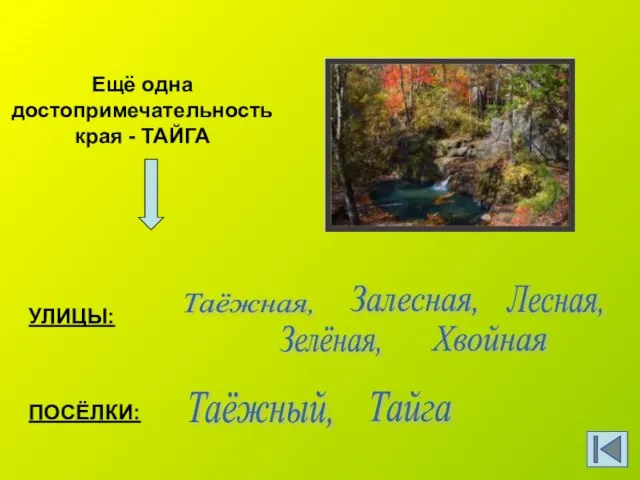 Ещё одна достопримечательность края - ТАЙГА

УЛИЦЫ: Таёжная, Залесная, Лесная, Зелёная, Хвойная

ПОСЁЛКИ: Таёжный, Тайга